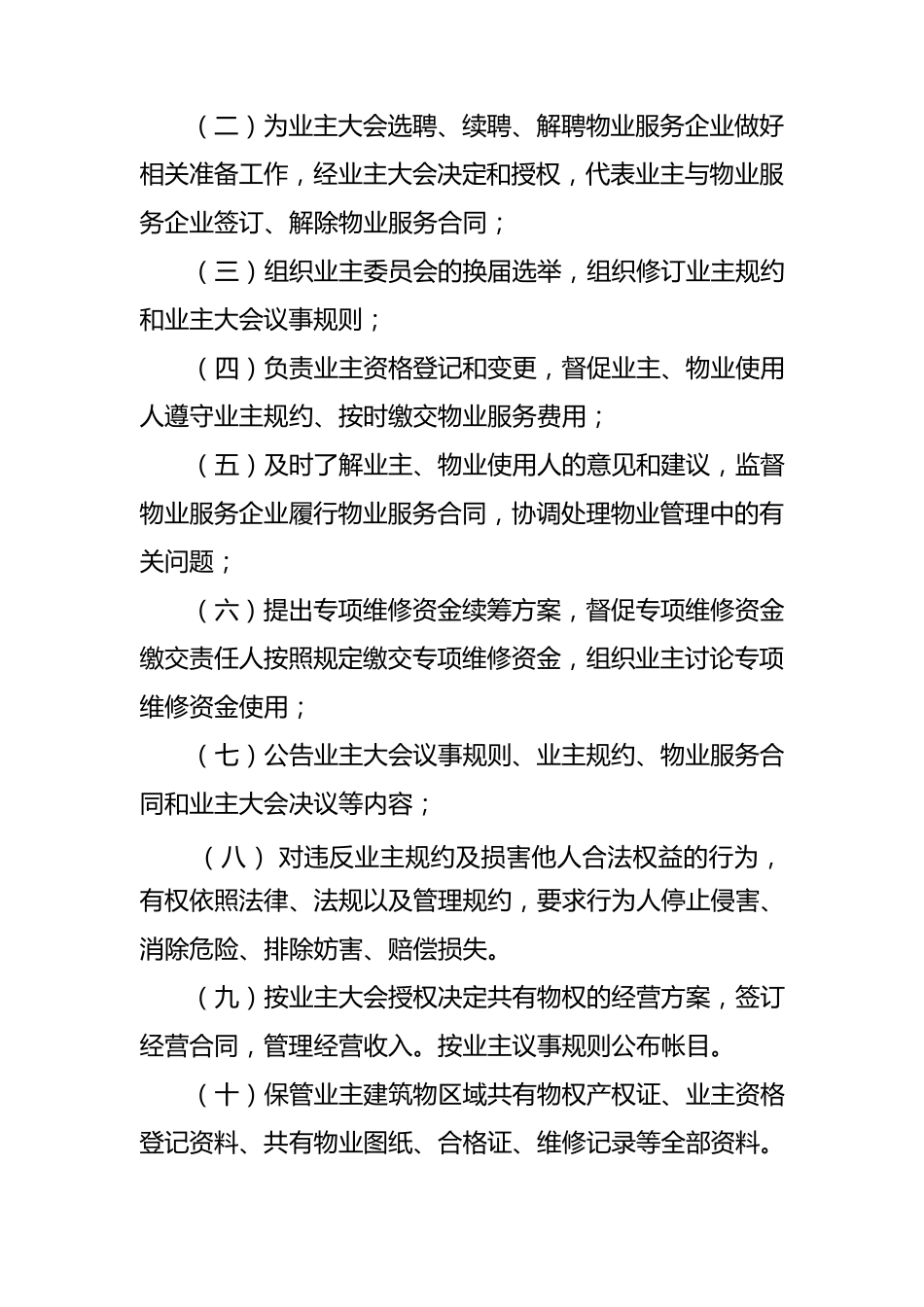 （二）为业主大会选聘、续聘、解聘物业服务企业做好相关准备工作，经业主大会决定和授权，代表业主与物业服务企业签订、解除物业服务合同；

（三）组织业主委员会的换届选举，组织修订业主规约和业主大会议事规则；

（四）负责业主资格登记和变更，督促业主、物业使用人遵守业主规约、按时缴交物业服务费用；

（五）及时了解业主、物业使用人的意见和建议，监督物业服务企业履行物业服务合同，协调处理物业管理中的有关问题；

（六）提出专项维修资金续筹方案，督促专项维修资金缴交责任人按照规定缴交专项维修资金，组织业主讨论专项维修资金使用；

（七）公告业主大会议事规则、业主规约、物业服务合同和业主大会决议等内容；

（八）对违反业主规约及损害他人合法权益的行为，有权依照法律、法规以及管理规约，要求行为人停止侵害、消除危险、排除妨害、赔偿损失。

（九）按业主大会授权决定共有物权的经营方案，签订经营合同，管理经营收入。按业主议事规则公布帐目。

（十）保管业主建筑物区域共有物权产权证、业主资格登记资料、共有物业图纸、合格证、维修记录等全部资料。